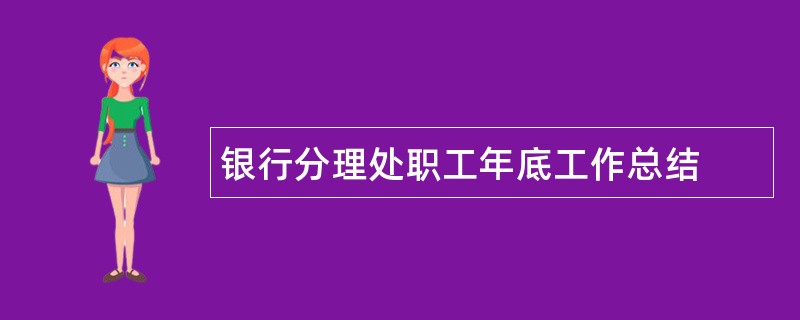 银行分理处职工年底工作总结